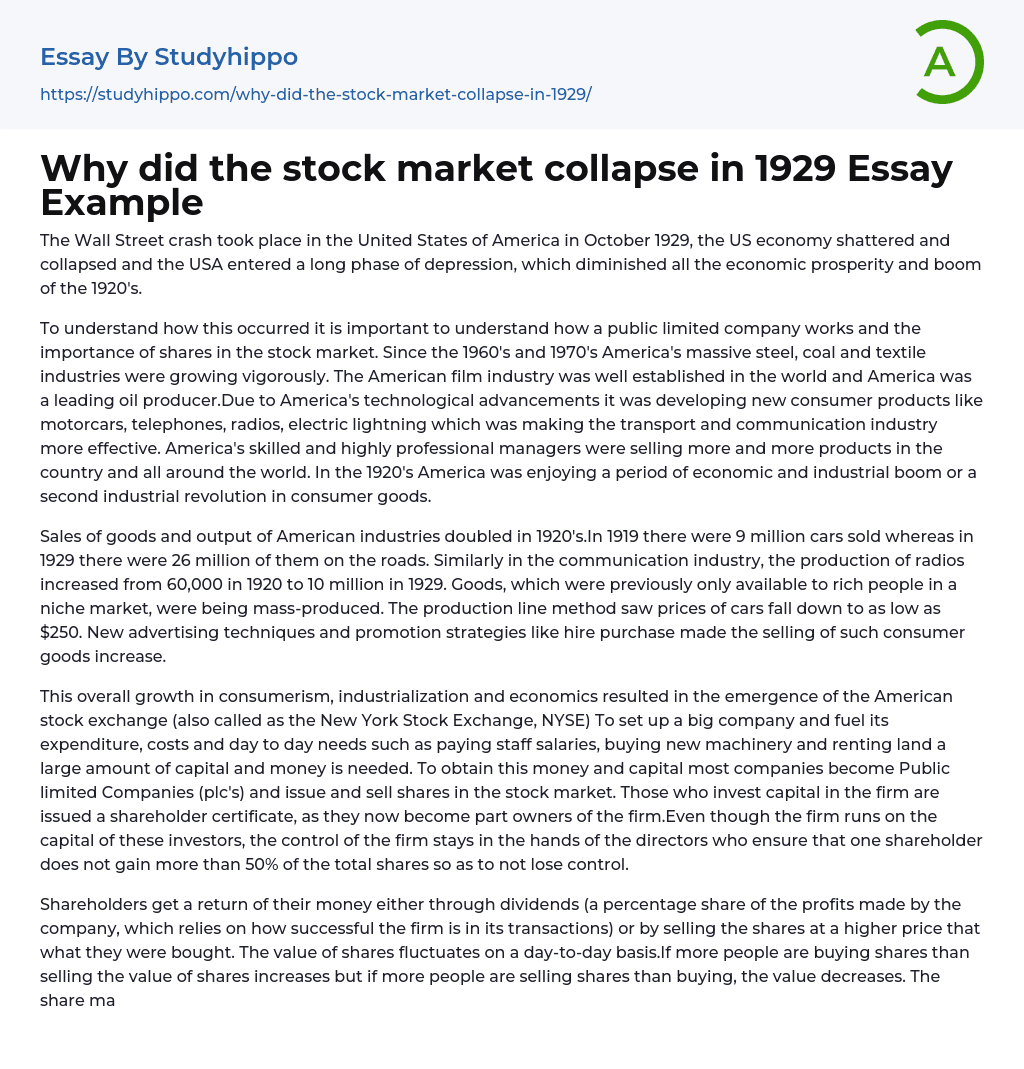 Essay By Studyhippo
https://studyhippo.com/why-did-the-stock-market-collapse-in-1929/

A

Why did the stock market collapse in 1929 Essay Example

The Wall Street crash took place in the United States of America in October 1929, the US economy shattered and collapsed and the USA entered a long phase of depression, which diminished all the economic prosperity and boom of the 1920's.

To understand how this occurred it is important to understand how a public limited company works and the importance of shares in the stock market. Since the 1960's and 1970's America's massive steel, coal and textile industries were growing vigorously. The American film industry was well established in the world and America was a leading oil producer.Due to America's technological advancements it was developing new consumer products like motorcars, telephones, radios, electric lightning which was making the transport and communication industry more effective. America's skilled and highly professional managers were selling more and more products in the country and all around the world. In the 1920's America was enjoying a period of economic and industrial boom or a second industrial revolution in consumer goods.

Sales of goods and output of American industries doubled in 1920's.In 1919 there were 9 million cars sold whereas in 1929 there were 26 million of them on the roads. Similarly in the communication industry, the production of radios increased from 60,000 in 1920 to 10 million in 1929. Goods, which were previously only available to rich people in a niche market, were being mass-produced. The production line method saw prices of cars fall down to as low as $250. New advertising techniques and promotion strategies like hire purchase made the selling of such consumer goods increase.

This overall growth in consumerism, industrialization and economics resulted in the emergence of the American stock exchange (also called as the New York Stock Exchange, NYSE) To set up a big company and fuel its expenditure, costs and day to day needs such as paying staff salaries, buying new machinery and renting land a large amount of capital and money is needed. To obtain this money and capital most companies become Public limited Companies (plc's) and issue and sell shares in the stock market. Those who invest capital in the firm are issued a shareholder certificate, as they now become part owners of the firm.Even though the firm runs on the capital of these investors, the control of the firm stays in the hands of the directors who ensure that one shareholder does not gain more than 50% of the total shares so as to not lose control.

Shareholders get a return of their money either through dividends (a percentage share of the profits made by the company, which relies on how successful the firm is in its transactions) or by selling the shares at a higher price that what they were bought. The value of shares fluctuates on a day-to-day basis.If more people are buying shares than selling the value of shares increases but if more people are selling shares than buying, the value decreases. The share ma